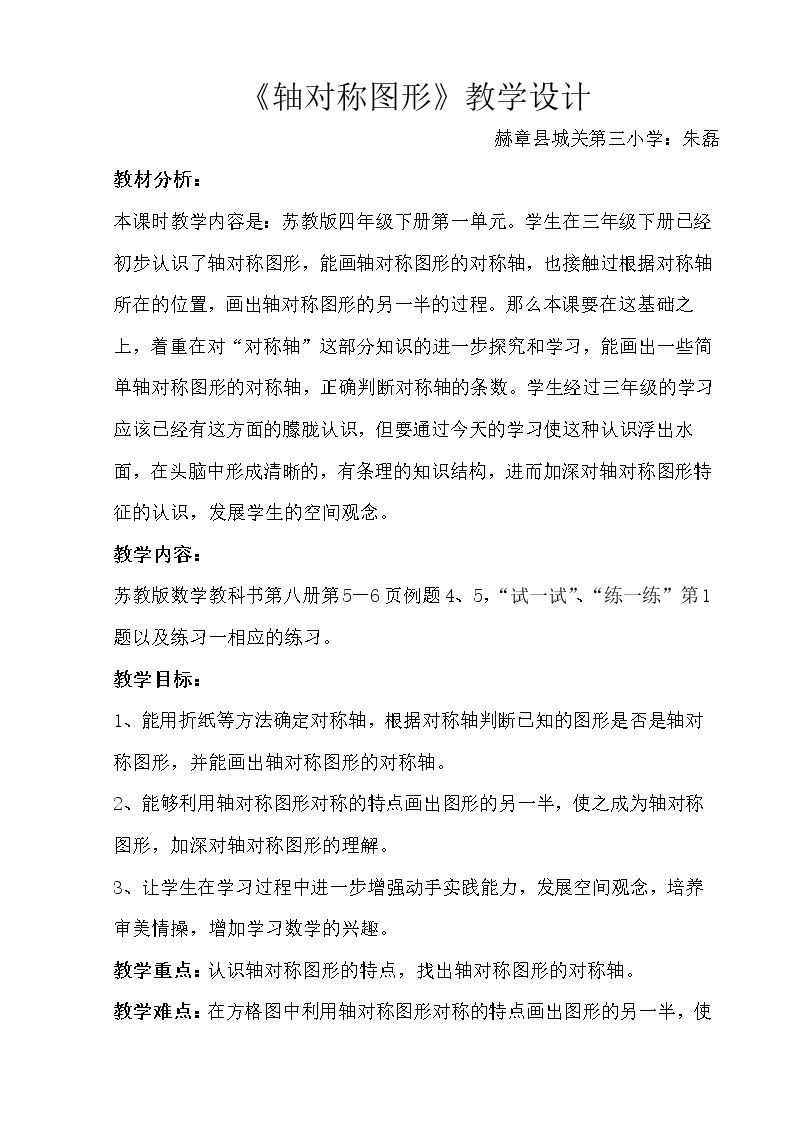 《轴对称图形》教学设计

赫章县城关第三小学：朱磊

教材分析：

本课时教学内容是：苏教版四年级下册第一单元。学生在三年级下册已经初步认识了轴对称图形，能画轴对称图形的对称轴，也接触过根据对称轴所在的位置，画出轴对称图形的另一半的过程。那么本课要在这基础之上，着重在对“对称轴”这部分知识的进一步探究和学习，能画出一些简单轴对称图形的对称轴，正确判断对称轴的条数。学生经过三年级的学习应该已经有这方面的朦胧认识，但要通过今天的学习使这种认识浮出水面，在头脑中形成清晰的，有条理的知识结构，进而加深对轴对称图形特征的认识，发展学生的空间观念。

教学内容：

苏教版数学教科书第八册第5—6页例题4、5，“试一试”、“练一练”第1题以及练习一相应的练习。

教学目标：

1、能用折纸等方法确定对称轴，根据对称轴判断已知的图形是否是轴对称图形，并能画出轴对称图形的对称轴。

2、能够利用轴对称图形对称的特点画出图形的另一半，使之成为轴对称图形，加深对轴对称图形的理解。

3、让学生在学习过程中进一步增强动手实践能力，发展空间观念，培养审美情操，增加学习数学的兴趣。

教学重点：认识轴对称图形的特点，找出轴对称图形的对称轴。

教学难点：在方格图中利用轴对称图形对称的特点画出图形的另一半，使